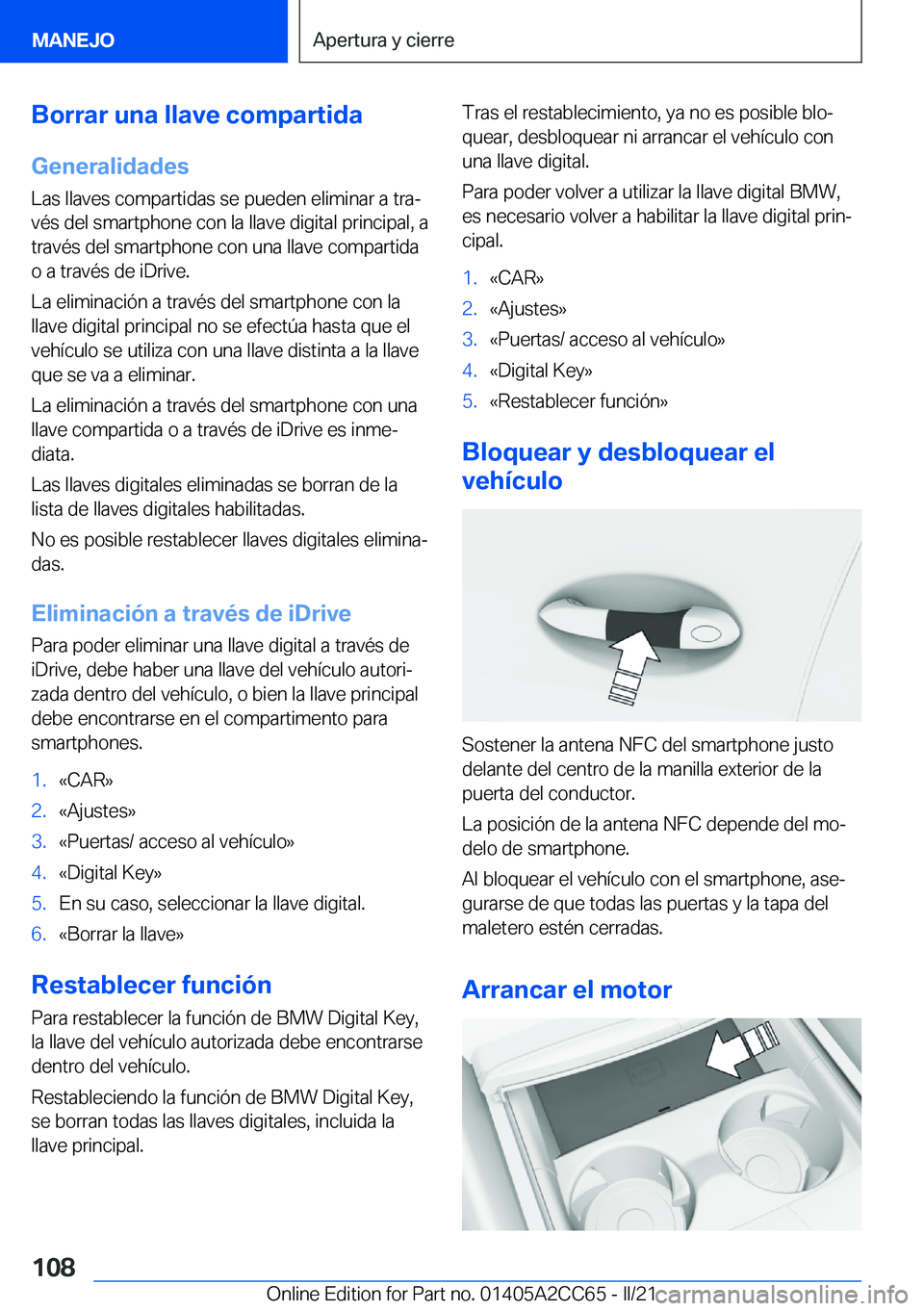 MANEJO

Apertura y cierre

Borrar una llave compartida

Generalidades

Las llaves compartidas se pueden eliminar a través del smartphone con la llave digital principal, a través del smartphone con una llave compartida o a través de iDrive.

La eliminación a través del smartphone con la llave digital principal no se efectúa hasta que el vehículo se utiliza con una llave distinta a la llave que se va a eliminar.

La eliminación a través del smartphone con una llave compartida o a través de iDrive es inmediata.

Las llaves digitales eliminadas se borran de la lista de llaves digitales habilitadas.

No es posible restablecer llaves digitales eliminadas.

Eliminación a través de iDrive

Para poder eliminar una llave digital a través de iDrive, debe haber una llave del vehículo autorizada dentro del vehículo, o bien la llave principal debe encontrarse en el compartimento para smartphones.

1. «CAR»
2. «Ajustes»
3. «Puertas/ acceso al vehículo»
4. «Digital Key»
5. En su caso, seleccionar la llave digital.
6. «Borrar la llave»

Restablecer función

Para restablecer la función de BMW Digital Key, la llave del vehículo autorizada debe encontrarse dentro del vehículo.

Restableciendo la función de BMW Digital Key, se borran todas las llaves digitales, incluida la llave principal.

Tras el restablecimiento, ya no es posible bloquear, desbloquear ni arrancar el vehículo con una llave digital.

Para poder volver a utilizar la llave digital BMW, es necesario volver a habilitar la llave digital principal.

1. «CAR»
2. «Ajustes»
3. «Puertas/ acceso al vehículo»
4. «Digital Key»
5. «Restablecer función»

Bloquear y desbloquear el vehículo

Sostener la antena NFC del smartphone justo delante del centro de la manilla exterior de la puerta del conductor.

La posición de la antena NFC depende del modelo de smartphone.

Al bloquear el vehículo con el smartphone, asegurarse de que todas las puertas y la tapa del maletero estén cerradas.

Arrancar el motor

108

Online Edition for Part no. 01405A2CC65 - II/21

carmanualsonline.info